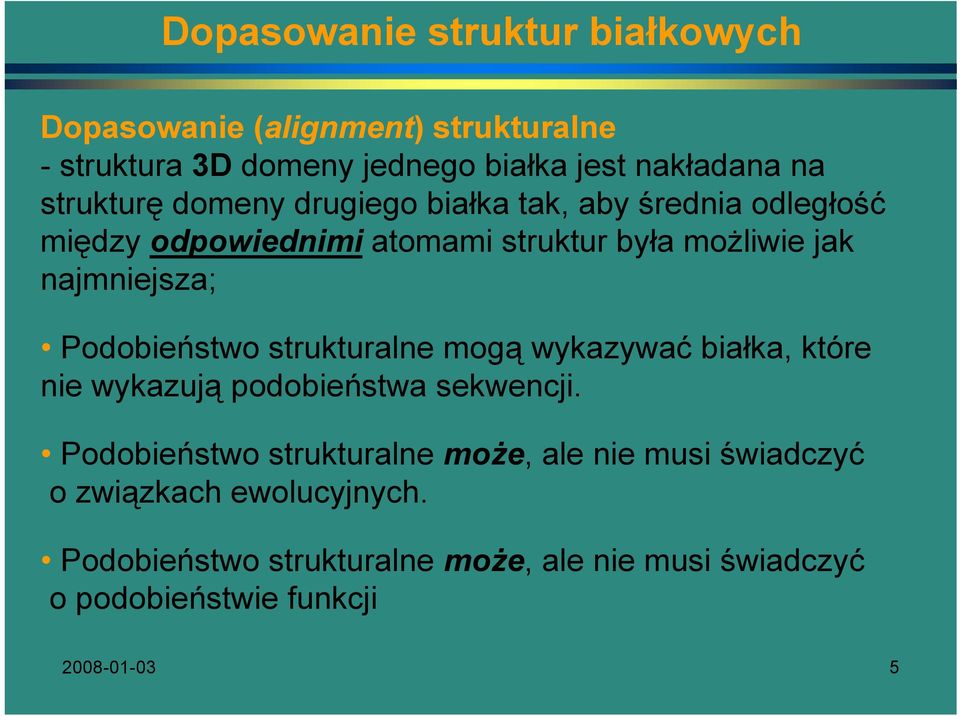 Dopasowanie struktur białkowych

Dopasowanie (alignment) strukturalne
- struktura 3D domeny jednego białka jest nakładana na strukturę domeny drugiego białka tak, aby średnia odległość między odpowiednimi atomami struktur była możliwie jak najmniejsza;

• Podobieństwo strukturalne mogą wykazywać białka, które nie wykazują podobieństwa sekwencji.

• Podobieństwo strukturalne może, ale nie musi świadczyć o związkach ewolucyjnych.

• Podobieństwo strukturalne może, ale nie musi świadczyć o podobieństwie funkcji

2008-01-03

5